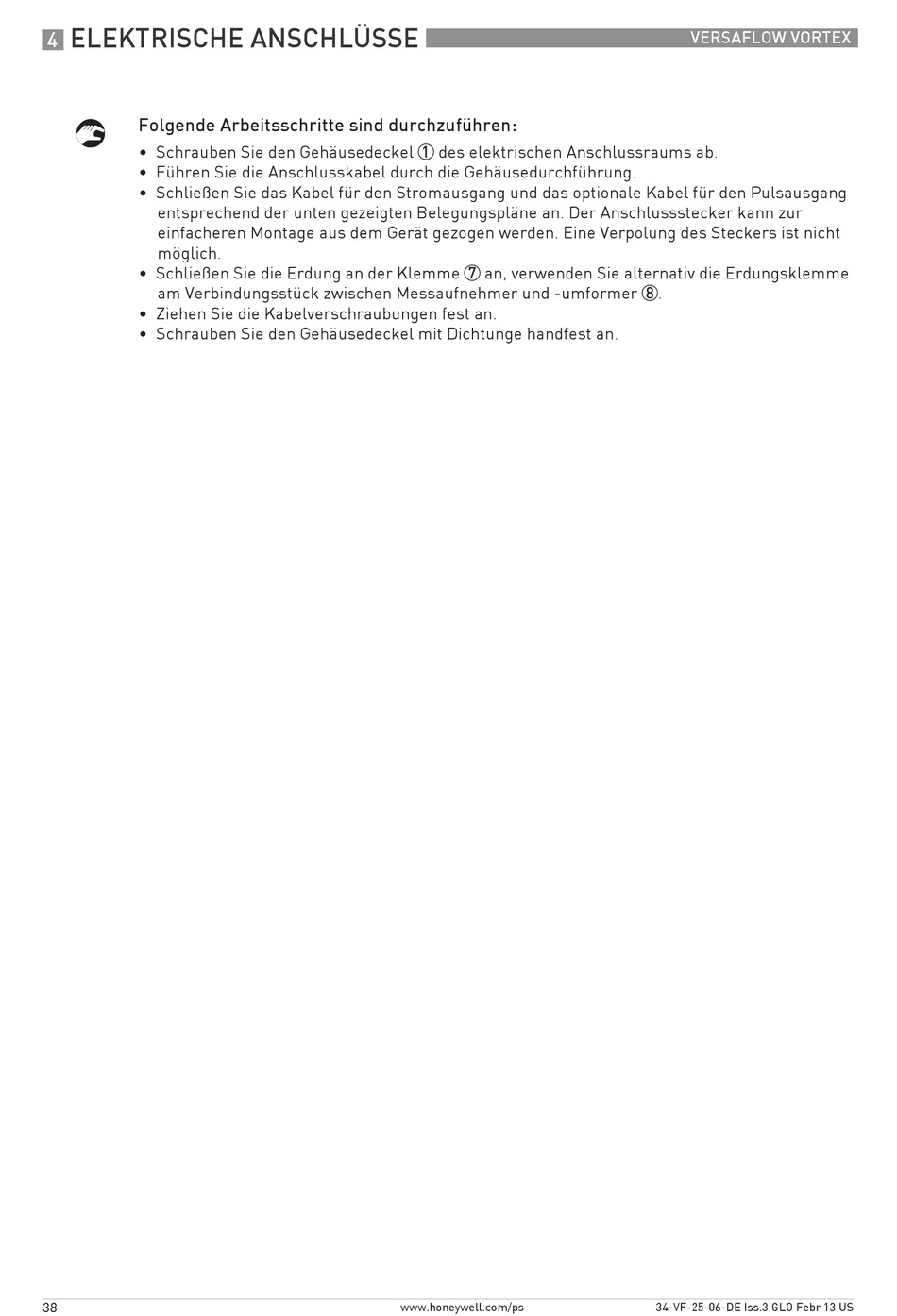 4 ELEKTRISCHE ANSCHLÜSSE VERSAFLOW VORTEX

Folgende Arbeitsschritte sind durchzuführen:

• Schrauben Sie den Gehäusedeckel ① des elektrischen Anschlussraums ab.
• Führen Sie die Anschlusskabel durch die Gehäusedurchführung.
• Schließen Sie das Kabel für den Stromausgang und das optionale Kabel für den Pulsausgang entsprechend der unten gezeigten Belegungspläne an. Der Anschlussstecker kann zur einfacheren Montage aus dem Gerät gezogen werden. Eine Verpolung des Steckers ist nicht möglich.
• Schließen Sie die Erdung an der Klemme ⑦ an, verwenden Sie alternativ die Erdungsklemme am Verbindungsstück zwischen Messaufnehmer und -umformer ⑧.
• Ziehen Sie die Kabelverschraubungen fest an.
• Schrauben Sie den Gehäusedeckel mit Dichtunge handfest an.

38 www.honeywell.com/ps 34-VF-25-06-DE Iss.3 GLO Febr 13 US